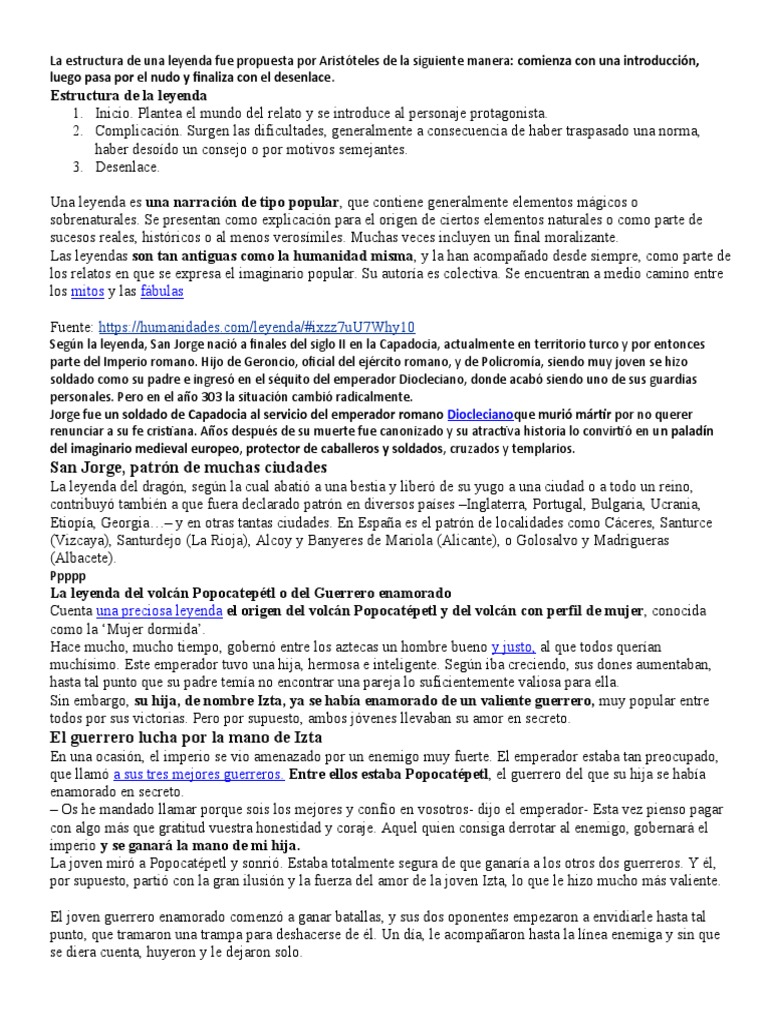 La estructura de una leyenda fue propuesta por Aristóteles de la siguiente manera: comienza con una introducción, luego pasa por el nudo y finaliza con el desenlace.
Estructura de la leyenda
1. Inicio. Plantea el mundo del relato y se introduce al personaje protagonista.
2. Complicación. Surgen las dificultades, generalmente a consecuencia de haber traspasado una norma, haber desoído un consejo o por motivos semejantes.
3. Desenlace.

Una leyenda es una narración de tipo popular, que contiene generalmente elementos mágicos o sobrenaturales. Se presentan como explicación para el origen de ciertos elementos naturales o como parte de sucesos reales, históricos o al menos verosímiles. Muchas veces incluyen un final moralizante.
Las leyendas son tan antiguas como la humanidad misma, y la han acompañado desde siempre, como parte de los relatos en que se expresa el imaginario popular. Su autoría es colectiva. Se encuentran a medio camino entre los mitos y las fábulas

Fuente: https://humanidades.com/leyenda/#ixzz7uU7Why10
Según la leyenda, San Jorge nació a finales del siglo II en la Capadocia, actualmente en territorio turco y por entonces parte del Imperio romano. Hijo de Geroncio, oficial del ejército romano, y de Policromía, siendo muy joven se hizo soldado como su padre e ingresó en el séquito del emperador Diocleciano, donde acabó siendo uno de sus guardias personales. Pero en el año 303 la situación cambió radicalmente.
Jorge fue un soldado de Capadocia al servicio del emperador romano Dioclecianoque murió mártir por no querer renunciar a su fe cristiana. Años después de su muerte fue canonizado y su atractiva historia lo convirtió en un paladín del imaginario medieval europeo, protector de caballeros y soldados, cruzados y templarios.
San Jorge, patrón de muchas ciudades
La leyenda del dragón, según la cual abatió a una bestia y liberó de su yugo a una ciudad o a todo un reino, contribuyó también a que fuera declarado patrón en diversos países –Inglaterra, Portugal, Bulgaria, Ucrania, Etiopía, Georgia…– y en otras tantas ciudades. En España es el patrón de localidades como Cáceres, Santurce (Vizcaya), Santurdejo (La Rioja), Alcoy y Banyeres de Mariola (Alicante), o Golosalvo y Madrigueras (Albacete).
Ppppp
La leyenda del volcán Popocatepétl o del Guerrero enamorado
Cuenta una preciosa leyenda el origen del volcán Popocatépetl y del volcán con perfil de mujer, conocida como la ‘Mujer dormida’.
Hace mucho, mucho tiempo, gobernó entre los aztecas un hombre bueno y justo, al que todos querían muchísimo. Este emperador tuvo una hija, hermosa e inteligente. Según iba creciendo, sus dones aumentaban, hasta tal punto que su padre temía no encontrar una pareja lo suficientemente valiosa para ella.
Sin embargo, su hija, de nombre Izta, ya se había enamorado de un valiente guerrero, muy popular entre todos por sus victorias. Pero por supuesto, ambos jóvenes llevaban su amor en secreto.
El guerrero lucha por la mano de Izta
En una ocasión, el imperio se vio amenazado por un enemigo muy fuerte. El emperador estaba tan preocupado, que llamó a sus tres mejores guerreros. Entre ellos estaba Popocatépetl, el guerrero del que su hija se había enamorado en secreto.
– Os he mandado llamar porque sois los mejores y confío en vosotros- dijo el emperador- Esta vez pienso pagar con algo más que gratitud vuestra honestidad y coraje. Aquel quien consiga derrotar al enemigo, gobernará el imperio y se ganará la mano de mi hija.
La joven miró a Popocatépetl y sonrió. Estaba totalmente segura de que ganaría a los otros dos guerreros. Y él, por supuesto, partió con la gran ilusión y la fuerza del amor de la joven Izta, lo que le hizo mucho más valiente.

El joven guerrero enamorado comenzó a ganar batallas, y sus dos oponentes empezaron a envidiarle hasta tal punto, que tramaron una trampa para deshacerse de él. Un día, le acompañaron hasta la línea enemiga y sin que se diera cuenta, huyeron y le dejaron solo.